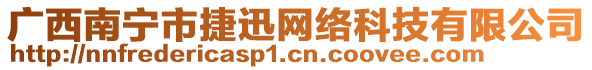 广西南宁市捷迅网络科技有限公司
http://nnfredericasp1.cn.coovee.com